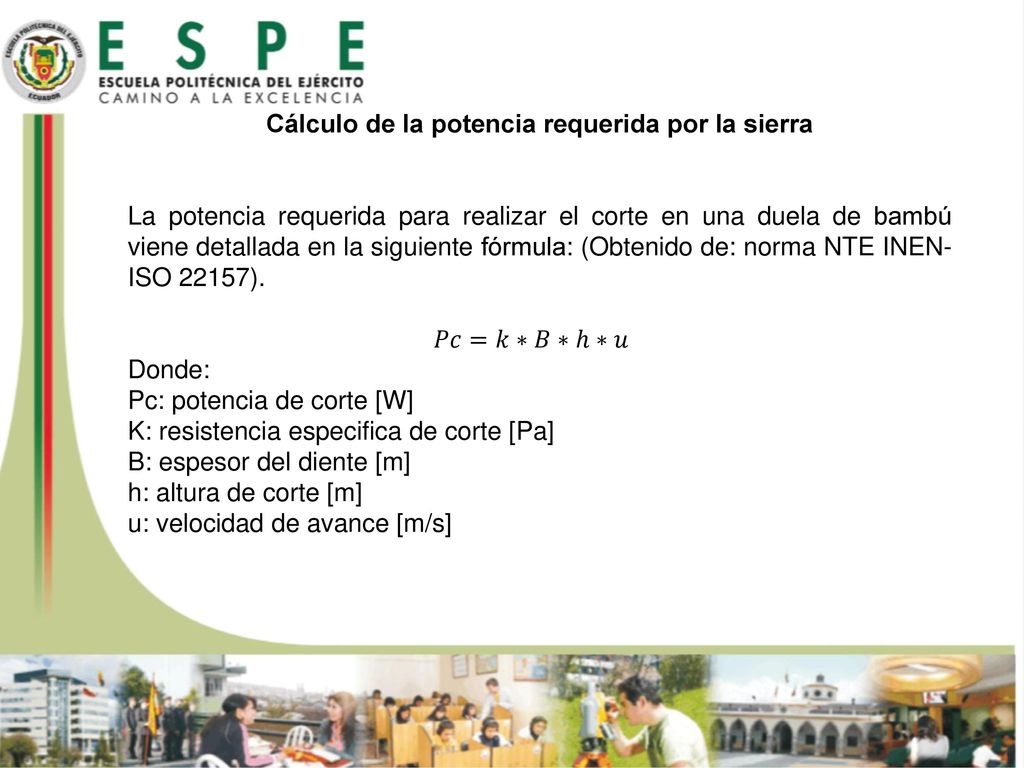 ESCUELA POLITÉCNICA DEL EJÉRCITO
ECUADOR

ESPE
ESCUELA POLITÉCNICA DEL EJÉRCITO
CAMINO A LA EXCELENCIA

Cálculo de la potencia requerida por la sierra

La potencia requerida para realizar el corte en una duela de bambú viene detallada en la siguiente fórmula: (Obtenido de: norma NTE INEN-ISO 22157).

$Pc = k * B * h * u$

Donde:
Pc: potencia de corte [W]
K: resistencia especifica de corte [Pa]
B: espesor del diente [m]
h: altura de corte [m]
u: velocidad de avance [m/s]